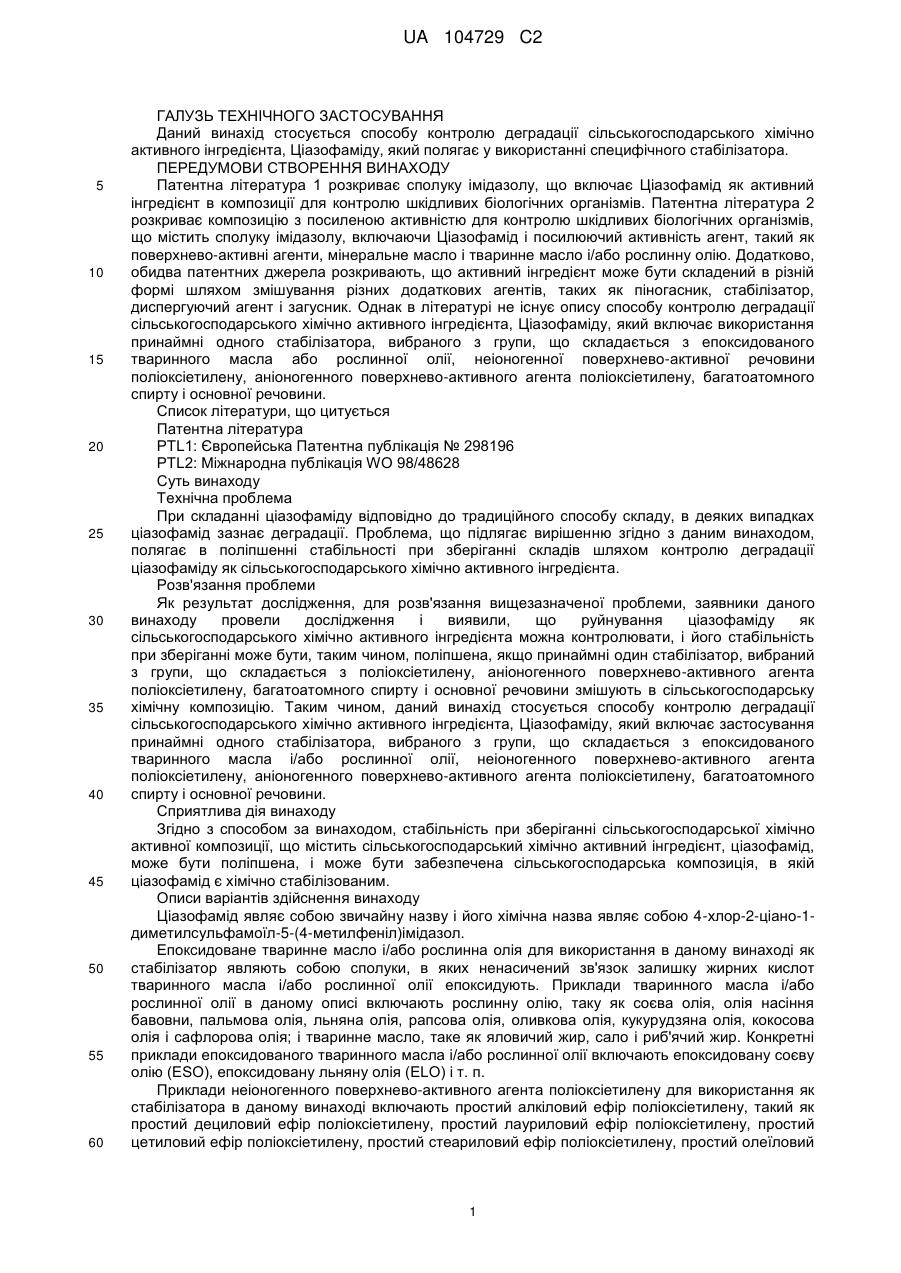 UA 104729 C2

ГАЛУЗЬ ТЕХНІЧНОГО ЗАСТОСУВАННЯ

Даний винахід стосується способу контролю деградації сільськогосподарського хімічно активного інгредієнта, Ціазофаміду, який полягає у використанні специфічного стабілізатора.

ПЕРЕДУМОВИ СТВОРЕННЯ ВИНАХОДУ

5 Патентна література 1 розкриває сполуку імідазолу, що включає Ціазофамід як активний інгредієнт в композиції для контролю шкідливих біологічних організмів. Патентна література 2 розкриває композицію з посиленою активністю для контролю шкідливих біологічних організмів, що містить сполуку імідазолу, включаючи Ціазофамід і посилюючий активність агент, такий як поверхнево-активні агенти, мінеральне масло і тваринне масло і/або рослинну олію. Додатково, 10 обидва патентних джерела розкривають, що активний інгредієнт може бути складений в різній формі шляхом змішування різних додаткових агентів, таких як піногасник, стабілізатор, диспергуючий агент і загусник. Однак в літературі не існує опису способу контролю деградації сільськогосподарського хімічно активного інгредієнта, Ціазофаміду, який включає використання принаймні одного стабілізатора, вибраного з групи, що складається з епоксидованого 15 тваринного масла або рослинної олії, неіоногенної поверхнево-активної речовини поліоксіетилену, аніоногенного поверхнево-активного агента поліоксіетилену, багатоатомного спирту і основної речовини.

Список літератури, що цитується

Патентна література

20 PTL1: Європейська Патентна публікація № 298196

PTL2: Міжнародна публікація WO 98/48628

Суть винаходу

Технічна проблема

При складанні ціазофаміду відповідно до традиційного способу складу, в деяких випадках 25 ціазофамід зазнає деградації. Проблема, що підлягає вирішенню згідно з даним винаходом, полягає в поліпшенні стабільності при зберіганні складів шляхом контролю деградації ціазофаміду як сільськогосподарського хімічно активного інгредієнта.

Розв'язання проблеми

Як результат дослідження, для розв'язання вищезазначеної проблеми, заявники даного 30 винаходу провели дослідження і виявили, що руйнування ціазофаміду як сільськогосподарського хімічно активного інгредієнта можна контролювати, і його стабільність при зберіганні може бути, таким чином, поліпшена, якщо принаймні один стабілізатор, вибраний з групи, що складається з поліоксіетилену, аніоногенного поверхнево-активного агента поліоксіетилену, багатоатомного спирту і основної речовини змішують в сільськогосподарську 35 хімічну композицію. Таким чином, даний винахід стосується способу контролю деградації сільськогосподарського хімічно активного інгредієнта, Ціазофаміду, який включає застосування принаймні одного стабілізатора, вибраного з групи, що складається з епоксидованого тваринного масла і/або рослинної олії, неіоногенного поверхнево-активного агента поліоксіетилену, аніоногенного поверхнево-активного агента поліоксіетилену, багатоатомного 40 спирту і основної речовини.

Сприятлива дія винаходу

Згідно з способом за винаходом, стабільність при зберіганні сільськогосподарської хімічно активної композиції, що містить сільськогосподарський хімічно активний інгредієнт, ціазофамід, може бути поліпшена, і може бути забезпечена сільськогосподарська композиція, в якій 45 ціазофамід є хімічно стабілізованим.

Описи варіантів здійснення винаходу

Ціазофамід являє собою звичайну назву і його хімічна назва являє собою 4-хлор-2-ціано-1-диметилсульфамоїл-5-(4-метилфеніл)імідазол.

Епоксидоване тваринне масло і/або рослинна олія для використання в даному винаході як 50 стабілізатор являють собою сполуки, в яких ненасичений зв'язок залишку жирних кислот тваринного масла і/або рослинної олії епоксидують. Приклади тваринного масла і/або рослинної олії в даному описі включають рослинну олію, таку як соєва олія, олія насіння бавовни, пальмова олія, льняна олія, рапсова олія, оливкова олія, кукурудзяна олія, кокосова олія і сафлорова олія; і тваринне масло, таке як яловичий жир, сало і риб'ячий жир. Конкретні 55 приклади епоксидованого тваринного масла і/або рослинної олії включають епоксидовану соєву олію (ESO), епоксидовану льняну олія (ELO) і т. п.

Приклади неіоногенного поверхнево-активного агента поліоксіетилену для використання як стабілізатора в даному винаході включають простий алкіловий ефір поліоксіетилену, такий як простий дециловий ефір поліоксіетилену, простий лауриловий ефір поліоксіетилену, простий 60 цетиловий ефір поліоксіетилену, простий стеариловий ефір поліоксіетилену, простий олеїловий

1